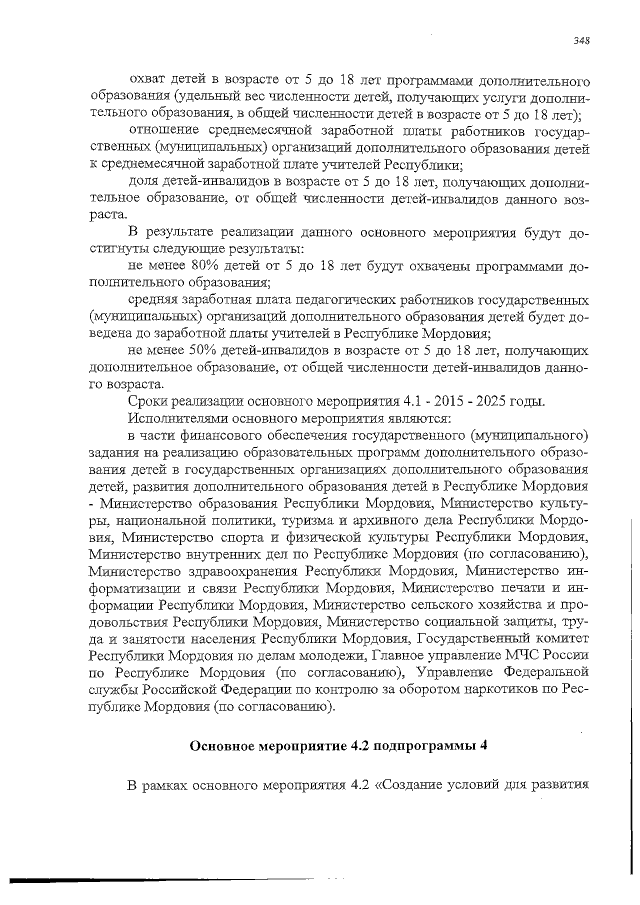 348

охват детей в возрасте от 5 до 18 лет программами дополнительного образования (удельный вес численности детей, получающих услуги дополнительного образования, в общей численности детей в возрасте от 5 до 18 лет);

отношение среднемесячной заработной платы работников государственных (муниципальных) организаций дополнительного образования детей к среднемесячной заработной плате учителей Республики;

доля детей-инвалидов в возрасте от 5 до 18 лет, получающих дополнительное образование, от общей численности детей-инвалидов данного возраста.

В результате реализации данного основного мероприятия будут достигнуты следующие результаты:

не менее 80% детей от 5 до 18 лет будут охвачены программами дополнительного образования;

средняя заработная плата педагогических работников государственных (муниципальных) организаций дополнительного образования детей будет доведена до заработной платы учителей в Республике Мордовия;

не менее 50% детей-инвалидов в возрасте от 5 до 18 лет, получающих дополнительное образование, от общей численности детей-инвалидов данного возраста.

Сроки реализации основного мероприятия 4.1 - 2015 - 2025 годы.

Исполнителями основного мероприятия являются:

в части финансового обеспечения государственного (муниципального) задания на реализацию образовательных программ дополнительного образования детей в государственных организациях дополнительного образования детей, развития дополнительного образования детей в Республике Мордовия - Министерство образования Республики Мордовия, Министерство культуры, национальной политики, туризма и архивного дела Республики Мордовия, Министерство спорта и физической культуры Республики Мордовия, Министерство внутренних дел по Республике Мордовия (по согласованию), Министерство здравоохранения Республики Мордовия, Министерство информатизации и связи Республики Мордовия, Министерство печати и информации Республики Мордовия, Министерство сельского хозяйства и продовольствия Республики Мордовия, Министерство социальной защиты, труда и занятости населения Республики Мордовия, Государственный комитет Республики Мордовия по делам молодежи, Главное управление МЧС России по Республике Мордовия (по согласованию), Управление Федеральной службы Российской Федерации по контролю за оборотом наркотиков по Республике Мордовия (по согласованию).

Основное мероприятие 4.2 подпрограммы 4

В рамках основного мероприятия 4.2 «Создание условий для развития